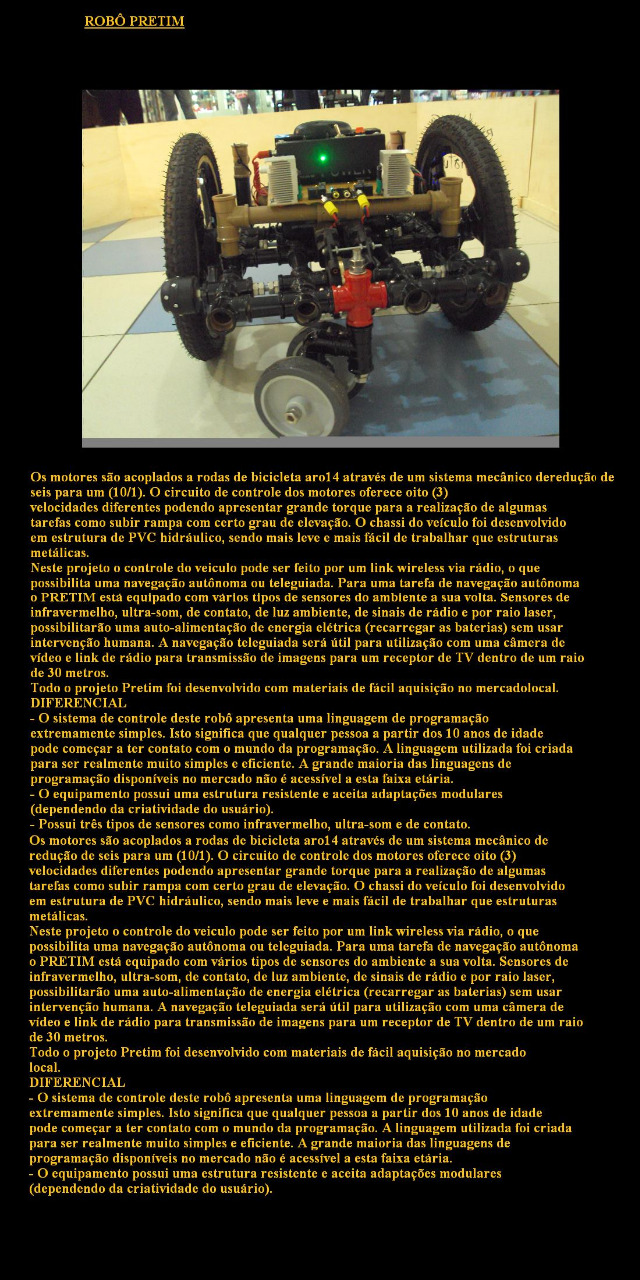 ROBÔ PRETIM

Os motores são acoplados a rodas de bicicleta aro14 através de um sistema mecânico deredução de seis para um (10/1). O circuito de controle dos motores oferece oito (3) velocidades diferentes podendo apresentar grande torque para a realização de algumas tarefas como subir rampa com certo grau de elevação. O chassi do veículo foi desenvolvido em estrutura de PVC hidráulico, sendo mais leve e mais fácil de trabalhar que estruturas metálicas.
Neste projeto o controle do veículo pode ser feito por um link wireless via rádio, o que possibilita uma navegação autônoma ou teleguiada. Para uma tarefa de navegação autônoma o PRETIM está equipado com vários tipos de sensores do ambiente a sua volta. Sensores de infravermelho, ultra-som, de contato, de luz ambiente, de sinais de rádio e por raio laser, possibilitarão uma auto-alimentação de energia elétrica (recarregar as baterias) sem usar intervenção humana. A navegação teleguiada será útil para utilização com uma câmera de vídeo e link de rádio para transmissão de imagens para um receptor de TV dentro de um raio de 30 metros.
Todo o projeto Pretim foi desenvolvido com materiais de fácil aquisição no mercadolocal.
DIFERENCIAL
- O sistema de controle deste robô apresenta uma linguagem de programação extremamente simples. Isto significa que qualquer pessoa a partir dos 10 anos de idade pode começar a ter contato com o mundo da programação. A linguagem utilizada foi criada para ser realmente muito simples e eficiente. A grande maioria das linguagens de programação disponíveis no mercado não é acessível a esta faixa etária.
- O equipamento possui uma estrutura resistente e aceita adaptações modulares (dependendo da criatividade do usuário).
- Possui três tipos de sensores como infravermelho, ultra-som e de contato.
Os motores são acoplados a rodas de bicicleta aro14 através de um sistema mecânico de redução de seis para um (10/1). O circuito de controle dos motores oferece oito (3) velocidades diferentes podendo apresentar grande torque para a realização de algumas tarefas como subir rampa com certo grau de elevação. O chassi do veículo foi desenvolvido em estrutura de PVC hidráulico, sendo mais leve e mais fácil de trabalhar que estruturas metálicas.
Neste projeto o controle do veículo pode ser feito por um link wireless via rádio, o que possibilita uma navegação autônoma ou teleguiada. Para uma tarefa de navegação autônoma o PRETIM está equipado com vários tipos de sensores do ambiente a sua volta. Sensores de infravermelho, ultra-som, de contato, de luz ambiente, de sinais de rádio e por raio laser, possibilitarão uma auto-alimentação de energia elétrica (recarregar as baterias) sem usar intervenção humana. A navegação teleguiada será útil para utilização com uma câmera de vídeo e link de rádio para transmissão de imagens para um receptor de TV dentro de um raio de 30 metros.
Todo o projeto Pretim foi desenvolvido com materiais de fácil aquisição no mercado local.
DIFERENCIAL
- O sistema de controle deste robô apresenta uma linguagem de programação extremamente simples. Isto significa que qualquer pessoa a partir dos 10 anos de idade pode começar a ter contato com o mundo da programação. A linguagem utilizada foi criada para ser realmente muito simples e eficiente. A grande maioria das linguagens de programação disponíveis no mercado não é acessível a esta faixa etária.
- O equipamento possui uma estrutura resistente e aceita adaptações modulares (dependendo da criatividade do usuário).